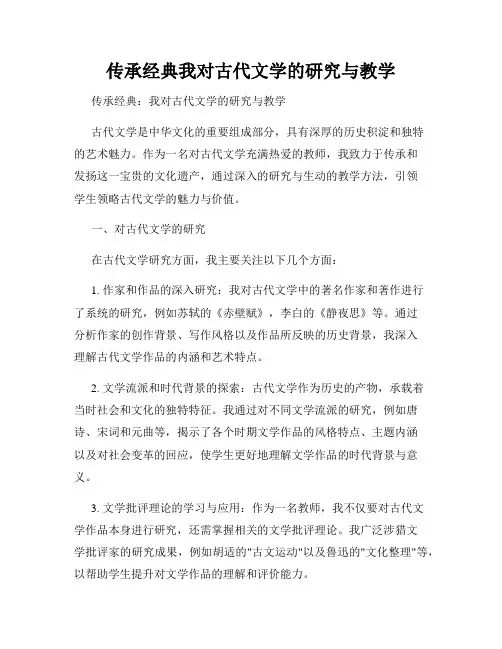 传承经典我对古代文学的研究与教学

传承经典：我对古代文学的研究与教学

古代文学是中华文化的重要组成部分，具有深厚的历史积淀和独特的艺术魅力。作为一名对古代文学充满热爱的教师，我致力于传承和发扬这一宝贵的文化遗产，通过深入的研究与生动的教学方法，引领学生领略古代文学的魅力与价值。

一、对古代文学的研究

在古代文学研究方面，我主要关注以下几个方面：

1. 作家和作品的深入研究：我对古代文学中的著名作家和著作进行了系统的研究，例如苏轼的《赤壁赋》，李白的《静夜思》等。通过分析作家的创作背景、写作风格以及作品所反映的历史背景，我深入理解古代文学作品的内涵和艺术特点。

2. 文学流派和时代背景的探索：古代文学作为历史的产物，承载着当时社会和文化的独特特征。我通过对不同文学流派的研究，例如唐诗、宋词和元曲等，揭示了各个时期文学作品的风格特点、主题内涵以及对社会变革的回应，使学生更好地理解文学作品的时代背景与意义。

3. 文学批评理论的学习与应用：作为一名教师，我不仅要对古代文学作品本身进行研究，还需掌握相关的文学批评理论。我广泛涉猎文学批评家的研究成果，例如胡适的"古文运动"以及鲁迅的"文化整理"等，以帮助学生提升对文学作品的理解和评价能力。